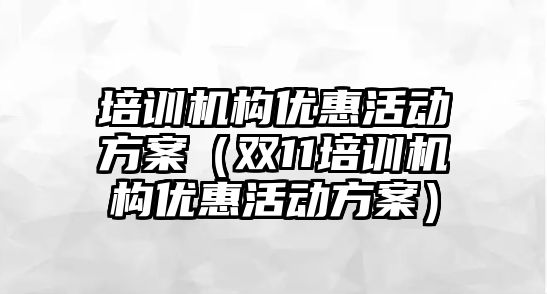 培训机构优惠活动方案（双11培训机构优惠活动方案）